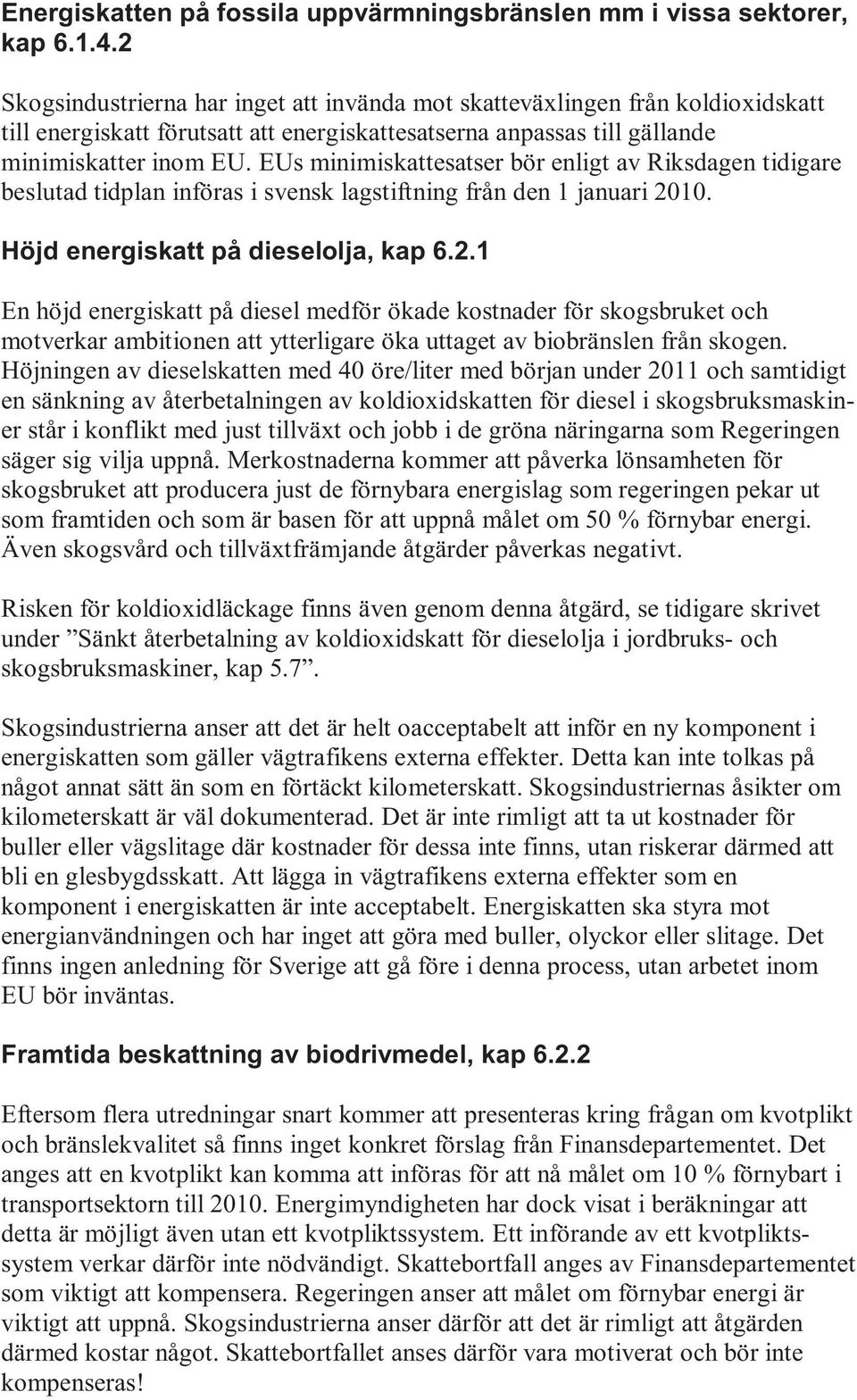 Energiskatten på fossila uppvärmningsbränslen mm i vissa sektorer, kap 6.1.4.2

Skogsindustrierna har inget att invända mot skatteväxlingen från koldioxidskatt till energiskatt förutsatt att energiskattesatserna anpassas till gällande minimiskatter inom EU. EUs minimiskattesatser bör enligt av Riksdagen tidigare beslutad tidplan införas i svensk lagstiftning från den 1 januari 2010.

Höjd energiskatt på dieselolja, kap 6.2.1

En höjd energiskatt på diesel medför ökade kostnader för skogsbruket och motverkar ambitionen att ytterligare öka uttaget av biobränslen från skogen. Höjningen av dieselskatten med 40 öre/liter med början under 2011 och samtidigt en sänkning av återbetalningen av koldioxidskatten för diesel i skogsbruksmaskiner står i konflikt med just tillväxt och jobb i de gröna näringarna som Regeringen säger sig vilja uppnå. Merkostnaderna kommer att påverka lönsamheten för skogsbruket att producera just de förnybara energislag som regeringen pekar ut som framtiden och som är basen för att uppnå målet om 50 % förnybar energi. Även skogsvård och tillväxtfrämjande åtgärder påverkas negativt.

Risken för koldioxidläckage finns även genom denna åtgärd, se tidigare skrivet under ”Sänkt återbetalning av koldioxidskatt för dieselolja i jordbruks- och skogsbruksmaskiner, kap 5.7”.

Skogsindustrierna anser att det är helt oacceptabelt att inför en ny komponent i energiskatten som gäller vägtrafikens externa effekter. Detta kan inte tolkas på något annat sätt än som en förtäckt kilometerskatt. Skogsindustriernas åsikter om kilometerskatt är väl dokumenterad. Det är inte rimligt att ta ut kostnader för buller eller vägslitage där kostnader för dessa inte finns, utan riskerar därmed att bli en glesbygdsskatt. Att lägga in vägtrafikens externa effekter som en komponent i energiskatten är inte acceptabelt. Energiskatten ska styra mot energianvändningen och har inget att göra med buller, olyckor eller slitage. Det finns ingen anledning för Sverige att gå före i denna process, utan arbetet inom EU bör inväntas.

Framtida beskattning av biodrivmedel, kap 6.2.2

Eftersom flera utredningar snart kommer att presenteras kring frågan om kvotplikt och bränslekvalitet så finns inget konkret förslag från Finansdepartementet. Det anges att en kvotplikt kan komma att införas för att nå målet om 10 % förnybart i transportsektorn till 2010. Energimyndigheten har dock visat i beräkningar att detta är möjligt även utan ett kvotpliktssystem. Ett införande av ett kvotpliktssystem verkar därför inte nödvändigt. Skattebortfall anges av Finansdepartementet som viktigt att kompensera. Regeringen anser att målet om förnybar energi är viktigt att uppnå. Skogsindustrierna anser därför att det är rimligt att åtgärden därmed kostar något. Skattebortfallet anses därför vara motiverat och bör inte kompenseras!